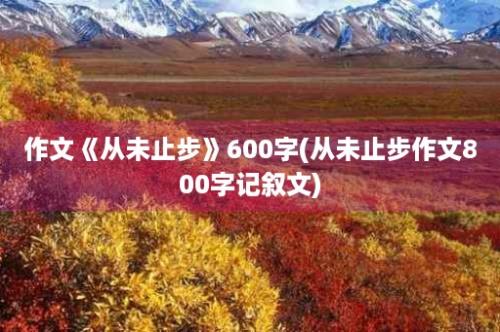 作文《从未止步》600字(从未止步作文800字记叙文)